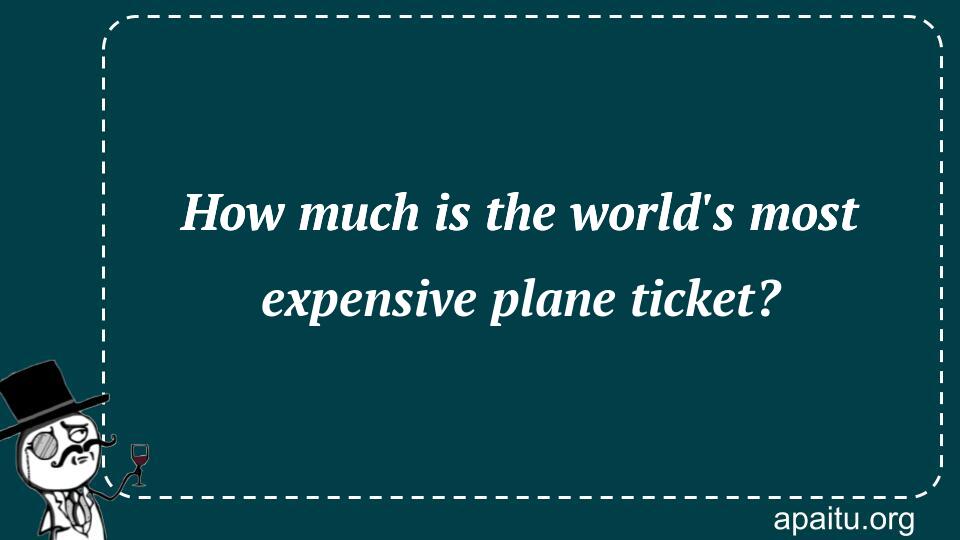 How much is the world's most expensive plane ticket?

apaitu.org